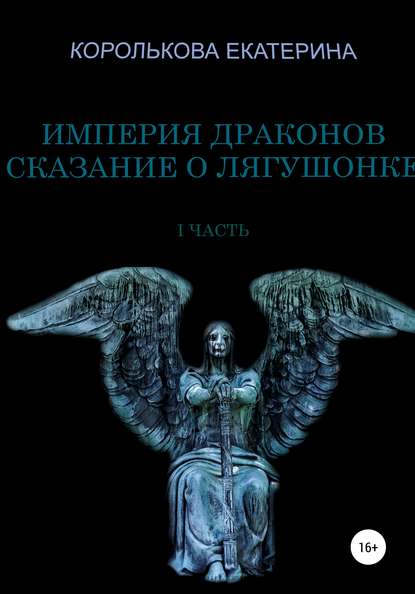 КОРОЛЬКОВА ЕКАТЕРИНА

ИМПЕРИЯ ДРАКОНОВ
СКАЗАНИЕ О ЛЯГУШОНКЕ

I ЧАСТЬ

16+